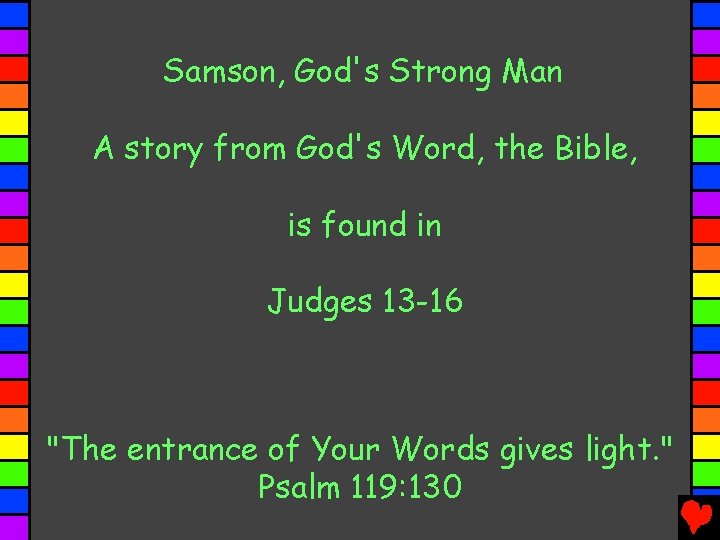 Samson, God's Strong Man

A story from God's Word, the Bible,

is found in

Judges 13-16

"The entrance of Your Words gives light."
Psalm 119:130